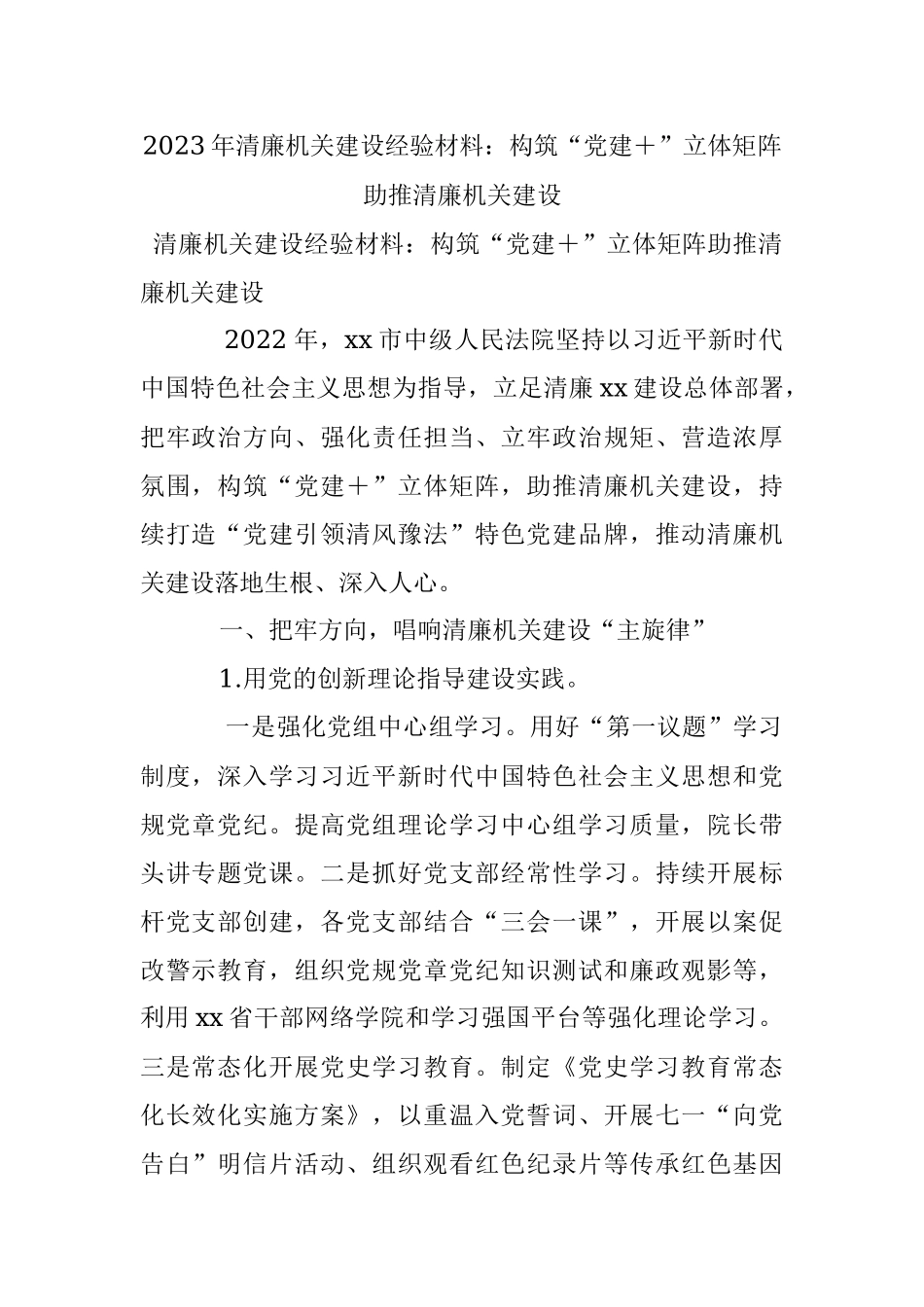 2023年清廉机关建设经验材料：构筑“党建＋”立体矩阵助推清廉机关建设

清廉机关建设经验材料：构筑“党建＋”立体矩阵助推清廉机关建设

2022年，xx市中级人民法院坚持以习近平新时代中国特色社会主义思想为指导，立足清廉xx建设总体部署，把牢政治方向、强化责任担当、立牢政治规矩、营造浓厚氛围，构筑“党建＋”立体矩阵，助推清廉机关建设，持续打造“党建引领清风豫法”特色党建品牌，推动清廉机关建设落地生根、深入人心。

一、把牢方向，唱响清廉机关建设“主旋律”

1.用党的创新理论指导建设实践。

一是强化党组中心组学习。用好“第一议题”学习制度，深入学习习近平新时代中国特色社会主义思想和党规党章党纪。提高党组理论学习中心组学习质量，院长带头讲专题党课。二是抓好党支部经常性学习。持续开展标杆党支部创建，各党支部结合“三会一课”，开展以案促改警示教育，组织党规党章党纪知识测试和廉政观影等，利用xx省干部网络学院和学习强国平台等强化理论学习。三是常态化开展党史学习教育。制定《党史学习教育常态化长效化实施方案》，以重温入党誓词、开展七一“向党告白”明信片活动、组织观看红色纪录片等传承红色基因